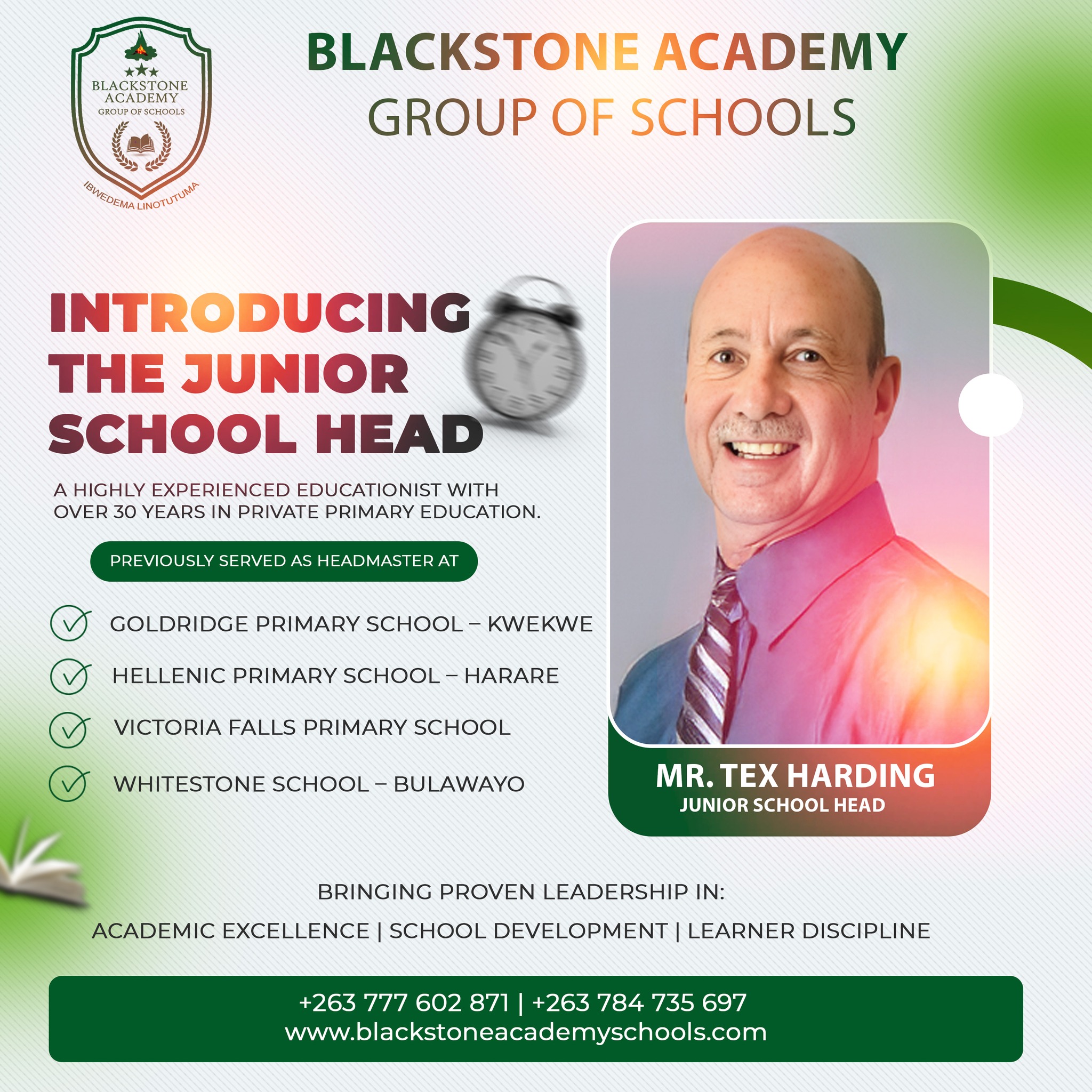 BLACKSTONE ACADEMY
GROUP OF SCHOOLS
IBWEDEMA LINOTUTUMA

BLACKSTONE ACADEMY
GROUP OF SCHOOLS

INTRODUCING THE JUNIOR SCHOOL HEAD

A HIGHLY EXPERIENCED EDUCATIONIST WITH OVER 30 YEARS IN PRIVATE PRIMARY EDUCATION.

PREVIOUSLY SERVED AS HEADMASTER AT

GOLDRIDGE PRIMARY SCHOOL – KWEKWE

HELLENIC PRIMARY SCHOOL – HARARE

VICTORIA FALLS PRIMARY SCHOOL

WHITESTONE SCHOOL – BULAWAYO

MR. TEX HARDING
JUNIOR SCHOOL HEAD

BRINGING PROVEN LEADERSHIP IN:
ACADEMIC EXCELLENCE | SCHOOL DEVELOPMENT | LEARNER DISCIPLINE

+263 777 602 871 | +263 784 735 697
www.blackstoneacademyschools.com